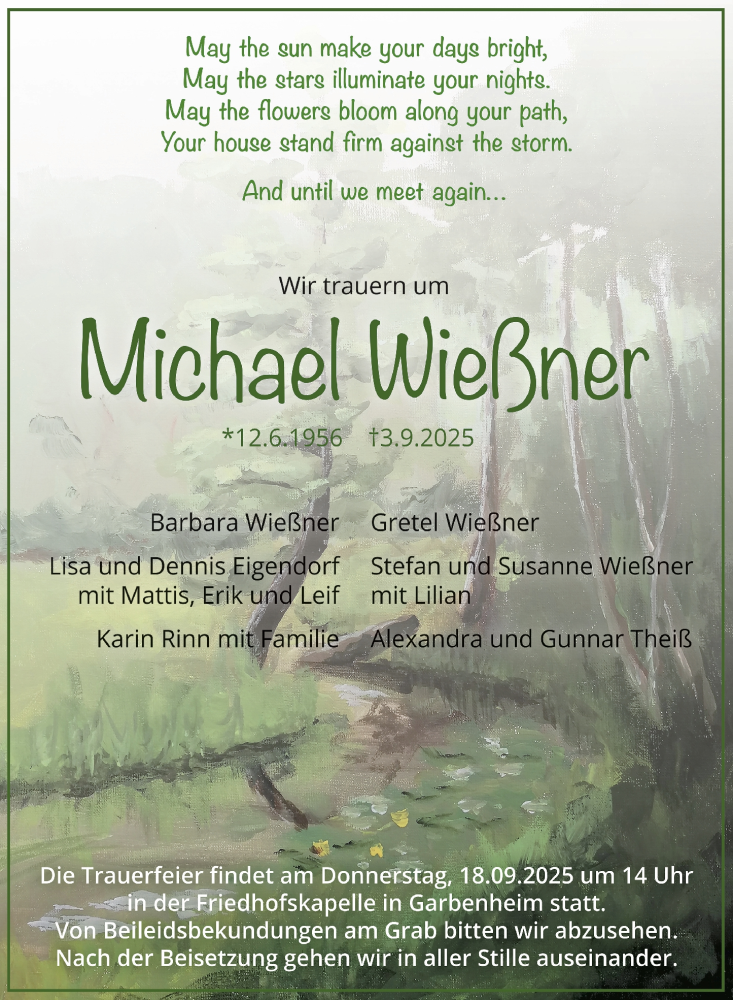 May the sun make your days bright,
May the stars illuminate your nights.
May the flowers bloom along your path,
Your house stand firm against the storm.

And until we meet again...

Wir trauern um

Michael Wießner

*12.6.1956 †3.9.2025

Barbara Wießner

Lisa und Dennis Eigendorf mit Mattis, Erik und Leif

Karin Rinn mit Familie

Gretel Wießner

Stefan und Susanne Wießner mit Lilian

Alexandra und Gunnar Theiß

Die Trauerfeier findet am Donnerstag, 18.09.2025 um 14 Uhr in der Friedhofskapelle in Garbenheim statt.
Von Beileidsbekundungen am Grab bitten wir abzusehen.
Nach der Beisetzung gehen wir in aller Stille auseinander.